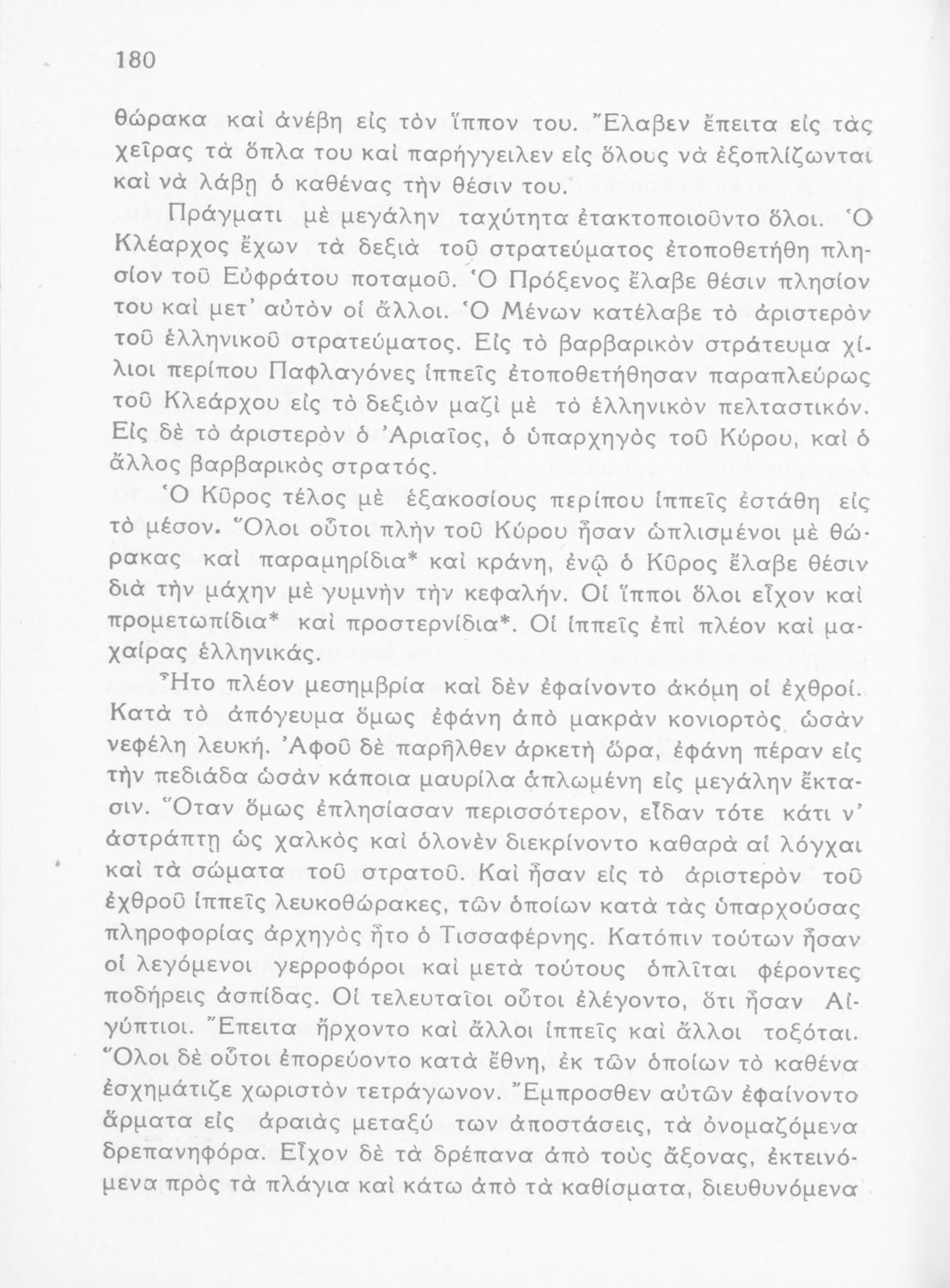 180

θώρακα καὶ ἀνέβη εἰς τὸν ἵππον του. Ἔλαβεν ἔπειτα εἰς τὰς χεῖρας τὰ ὅπλα του καὶ παρήγγειλεν εἰς ὅλους νὰ ἐξοπλίζωνται καὶ νὰ λάβῃ ὁ καθένας τὴν θέσιν του.

Πράγματι μὲ μεγάλην ταχύτητα ἐτακτοποιοῦντο ὅλοι. Ὁ Κλέαρχος ἔχων τὰ δεξιὰ τοῦ στρατεύματος ἐτοποθετήθη πλησίον τοῦ Εὐφράτου ποταμοῦ. Ὁ Πρόξενος ἔλαβε θέσιν πλησίον του καὶ μετ' αὐτὸν οἱ ἄλλοι. Ὁ Μένων κατέλαβε τὸ ἀριστερὸν τοῦ ἑλληνικοῦ στρατεύματος. Εἰς τὸ βαρβαρικὸν στράτευμα χίλιοι περίπου Παφλαγόνες ἱππεῖς ἐτοποθετήθησαν παραπλεύρως τοῦ Κλεάρχου εἰς τὸ δεξιὸν μαζὶ μὲ τὸ ἑλληνικὸν πελταστικόν. Εἰς δὲ τὸ ἀριστερὸν ὁ Ἀριαῖος, ὁ ὑπαρχηγὸς τοῦ Κύρου, καὶ ὁ ἄλλος βαρβαρικὸς στρατός.

Ὁ Κῦρος τέλος μὲ ἑξακοσίους περίπου ἱππεῖς ἐστάθη εἰς τὸ μέσον. Ὅλοι οὗτοι πλὴν τοῦ Κύρου ἦσαν ὡπλισμένοι μὲ θώρακας καὶ παραμηρίδια* καὶ κράνη, ἐνῷ ὁ Κῦρος ἔλαβε θέσιν διὰ τὴν μάχην μὲ γυμνὴν τὴν κεφαλήν. Οἱ ἵπποι ὅλοι εἶχον καὶ προμετωπίδια* καὶ προστερνίδια*. Οἱ ἱππεῖς ἐπὶ πλέον καὶ μαχαίρας ἑλληνικάς.

Ἦτο πλέον μεσημβρία καὶ δὲν ἐφαίνοντο ἀκόμη οἱ ἐχθροί. Κατὰ τὸ ἀπόγευμα ὅμως ἐφάνη ἀπὸ μακρὰν κονιορτὸς ὡσὰν νεφέλη λευκή. Ἀφοῦ δὲ παρῆλθεν ἀρκετὴ ὥρα, ἐφάνη πέραν εἰς τὴν πεδιάδα ὡσὰν κάποια μαυρίλα ἁπλωμένη εἰς μεγάλην ἔκτασιν. Ὅταν ὅμως ἐπλησίασαν περισσότερον, εἶδαν τότε κάτι ν' ἀστράπτῃ ὡς χαλκὸς καὶ ὁλονὲν διεκρίνοντο καθαρὰ αἱ λόγχαι καὶ τὰ σώματα τοῦ στρατοῦ. Καὶ ἦσαν εἰς τὸ ἀριστερὸν τοῦ ἐχθροῦ ἱππεῖς λευκοθώρακες, τῶν ὁποίων κατὰ τὰς ὑπαρχούσας πληροφορίας ἀρχηγὸς ἦτο ὁ Τισσαφέρνης. Κατόπιν τούτων ἦσαν οἱ λεγόμενοι γερροφόροι καὶ μετὰ τούτους ὁπλῖται φέροντες ποδήρεις ἀσπίδας. Οἱ τελευταῖοι οὗτοι ἐλέγοντο, ὅτι ἦσαν Αἰγύπτιοι. Ἔπειτα ἤρχοντο καὶ ἄλλοι ἱππεῖς καὶ ἄλλοι τοξόται. Ὅλοι δὲ οὗτοι ἐπορεύοντο κατὰ ἔθνη, ἐκ τῶν ὁποίων τὸ καθένα ἐσχημάτιζε χωριστὸν τετράγωνον. Ἔμπροσθεν αὐτῶν ἐφαίνοντο ἅρματα εἰς ἀραιὰς μεταξύ των ἀποστάσεις, τὰ ὀνομαζόμενα δρεπανηφόρα. Εἶχον δὲ τὰ δρέπανα ἀπὸ τοὺς ἄξονας, ἐκτεινόμενα πρὸς τὰ πλάγια καὶ κάτω ἀπὸ τὰ καθίσματα, διευθυνόμενα